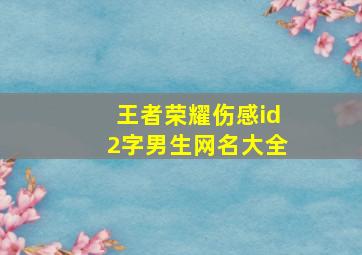 王者荣耀伤感id
2字男生网名大全